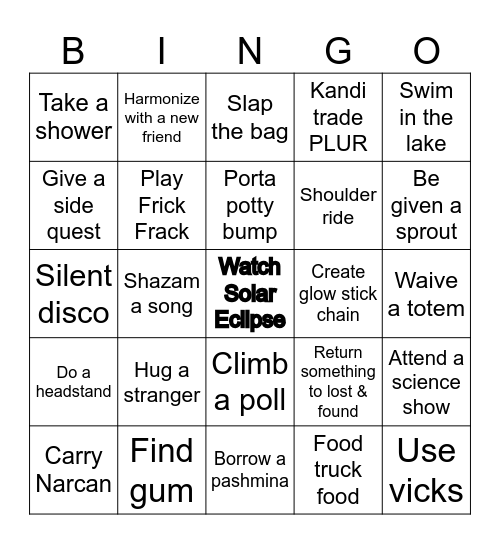 | B | I | N | G | O |
|---|---|---|---|---|
| Take a shower | Harmonize with a new friend | Slap the bag | Kandi trade PLUR | Swim in the lake |
| Give a side quest | Play Frick Frack | Porta potty bump | Shoulder ride | Be given a sprout |
| Silent disco | Shazam a song | Watch Solar Eclipse | Create glow stick chain | Waive a totem |
| Do a headstand | Hug a stranger | Climb a poll | Return something to lost & found | Attend a science show |
| Carry Narcan | Find gum | Borrow a pashmina | Food truck food | Use vicks |